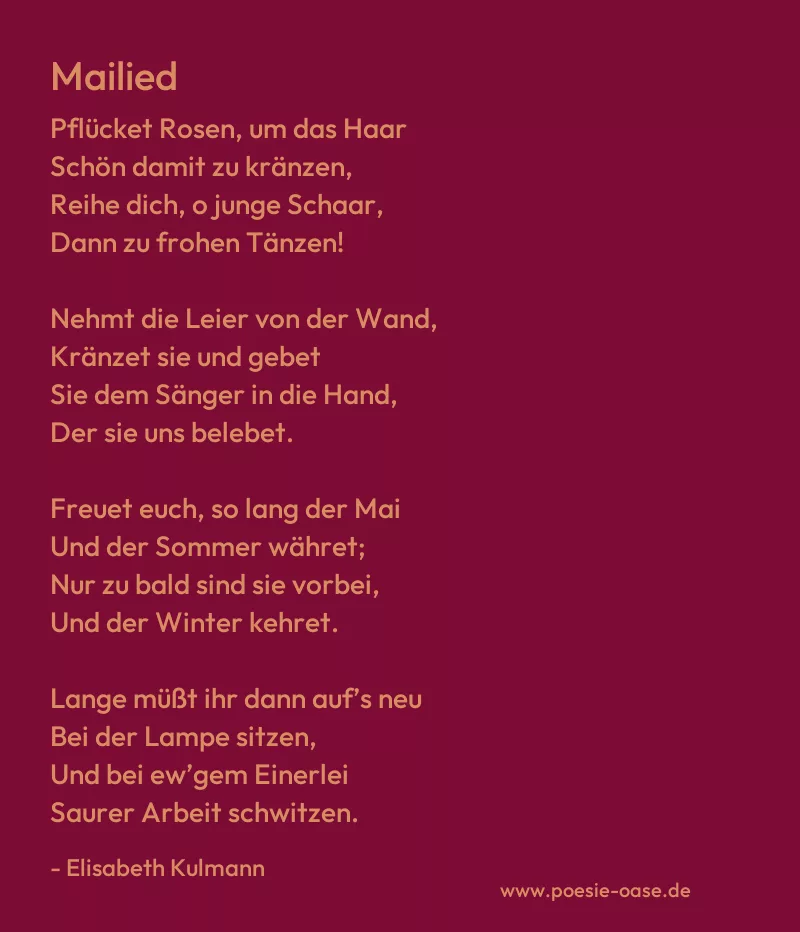 Mailied

Pflücket Rosen, um das Haar
Schön damit zu kränzen,
Reihe dich, o junge Schaar,
Dann zu frohen Tänzen!

Nehmt die Leier von der Wand,
Kränzet sie und gebet
Sie dem Sänger in die Hand,
Der sie uns belebet.

Freuet euch, so lang der Mai
Und der Sommer währet;
Nur zu bald sind sie vorbei,
Und der Winter kehret.

Lange müßt ihr dann auf's neu
Bei der Lampe sitzen,
Und bei ew'gem Einerlei
Saurer Arbeit schwitzen.

- Elisabeth Kulmann

www.poesie-oase.de